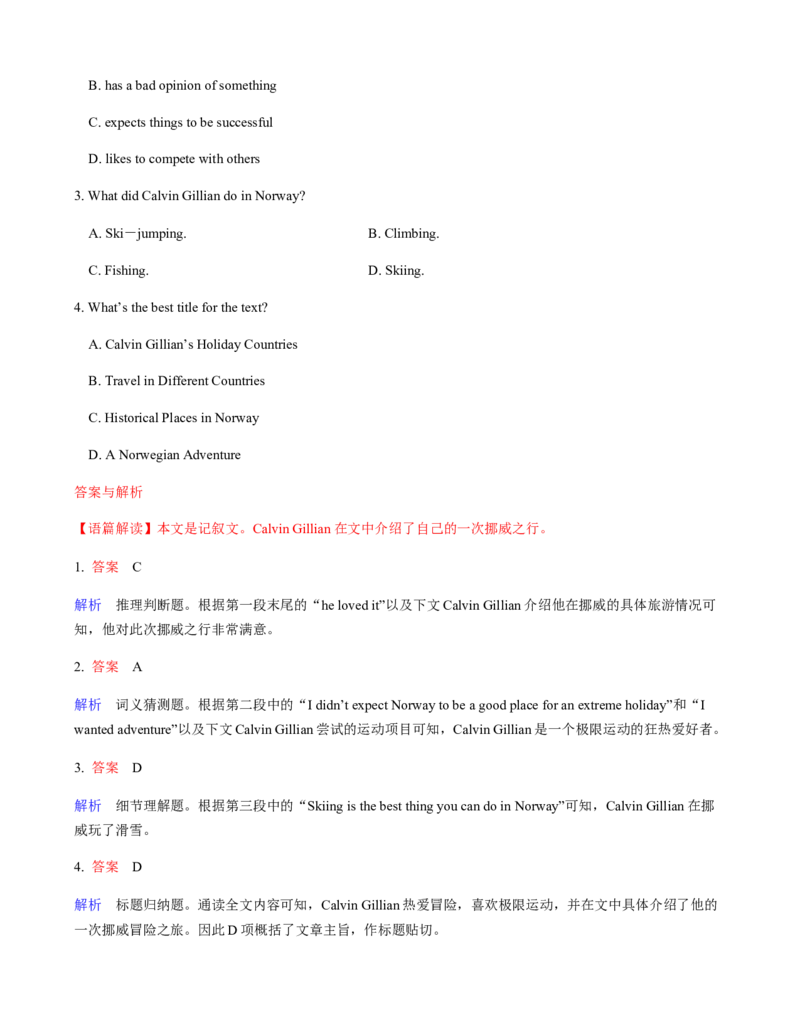 B. has a bad opinion of something

C. expects things to be successful

D. likes to compete with others

3. What did Calvin Gillian do in Norway?

A. Ski－jumping.  B. Climbing.

C. Fishing.  D. Skiing.

4. What's the best title for the text?

A. Calvin Gillian's Holiday Countries

B. Travel in Different Countries

C. Historical Places in Norway

D. A Norwegian Adventure

答案与解析

【语篇解读】本文是记叙文。Calvin Gillian在文中介绍了自己的一次挪威之行。

1. 答案 C

解析 推理判断题。根据第一段末尾的“he loved it”以及下文Calvin Gillian介绍他在挪威的具体旅游情况可知，他对此次挪威之行非常满意。

2. 答案 A

解析 词义猜测题。根据第二段中的“I didn't expect Norway to be a good place for an extreme holiday”和“I wanted adventure”以及下文Calvin Gillian尝试的运动项目可知，Calvin Gillian是一个极限运动的狂热爱好者。

3. 答案 D

解析 细节理解题。根据第三段中的“Skiing is the best thing you can do in Norway”可知，Calvin Gillian在挪威玩了滑雪。

4. 答案 D

解析 标题归纳题。通读全文内容可知，Calvin Gillian热爱冒险，喜欢极限运动，并在文中具体介绍了他的一次挪威冒险之旅。因此D项概括了文章主旨，作标题贴切。